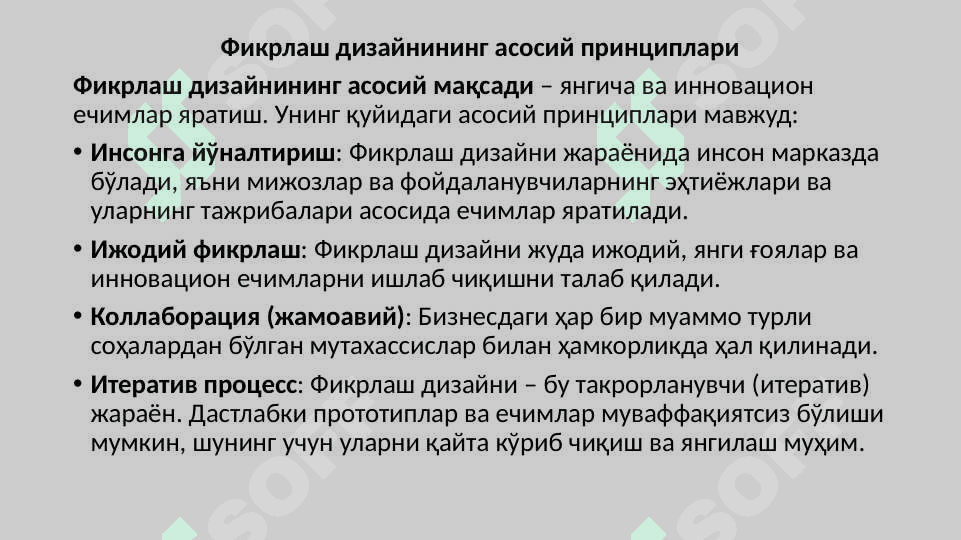 Фикрлаш дизайнининг асосий принциплари

Фикрлаш дизайнининг асосий мақсади – янгича ва инновацион ечимлар яратиш. Унинг қуйидаги асосий принциплари мавжуд:

• Инсонга йўналтириш: Фикрлаш дизайни жараёнида инсон марказда бўлади, яъни мижозлар ва фойдаланувчиларнинг эҳтиёжлари ва уларнинг тажрибалари асосида ечимлар яратилади.

• Ижодий фикрлаш: Фикрлаш дизайни жуда ижодий, янги ғоялар ва инновацион ечимларни ишлаб чиқишни талаб қилади.

• Коллаборация (жамоавий): Бизнесдаги ҳар бир муаммо турли соҳалардан бўлган мутахассислар билан ҳамкорликда ҳал қилинади.

• Итератив процесс: Фикрлаш дизайни – бу такрорланувчи (итератив) жараён. Дастлабки прототиплар ва ечимлар муваффақиятсиз бўлиши мумкин, шунинг учун уларни қайта кўриб чиқиш ва янгилаш муҳим.

soff